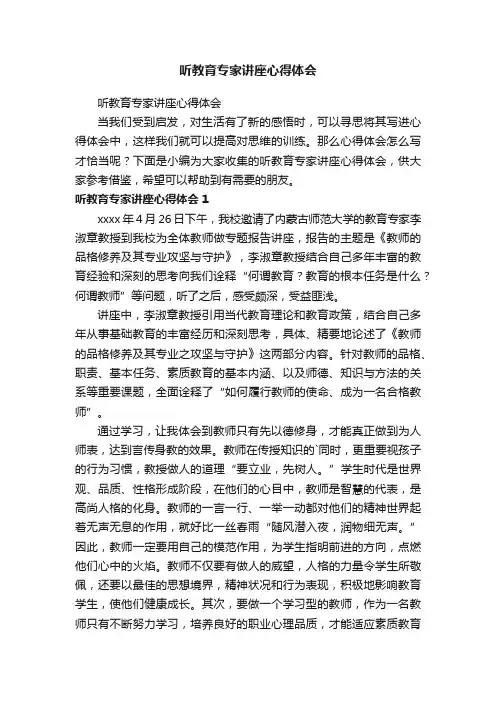 听教育专家讲座心得体会

听教育专家讲座心得体会

当我们受到启发，对生活有了新的感悟时，可以寻思将其写进心得体会中，这样我们就可以提高对思维的训练。那么心得体会怎么写才恰当呢？下面是小编为大家收集的听教育专家讲座心得体会，供大家参考借鉴，希望可以帮助到有需要的朋友。

听教育专家讲座心得体会 1

xxxx 年 4 月 26 日下午，我校邀请了内蒙古师范大学的教育专家李淑章教授到我校为全体教师做专题报告讲座，报告的主题是《教师的品格修养及其专业攻坚与守护》，李淑章教授结合自己多年丰富的教育经验和深刻的思考向我们诠释“何谓教育？教育的根本任务是什么？何谓教师”等问题，听了之后，感受颇深，受益匪浅。

讲座中，李淑章教授引用当代教育理论和教育政策，结合自己多年从事基础教育的丰富经历和深刻思考，具体、精要地论述了《教师的品格修养及其专业之攻坚与守护》这两部分内容。针对教师的品格、职责、基本任务、素质教育的基本内涵、以及师德、知识与方法的关系等重要课题，全面诠释了“如何履行教师的使命、成为一名合格教师”。

通过学习，让我体会到教师只有先以德修身，才能真正做到为人师表，达到言传身教的效果。教师在传授知识的`同时，更重要视孩子的行为习惯，教授做人的道理“要立业，先树人。”学生时代是世界观、品质、性格形成阶段，在他们的心目中，教师是智慧的代表，是高尚人格的化身。教师的一言一行、一举一动都对他们的精神世界起着无声无息的作用，就好比一丝春雨“随风潜入夜，润物细无声。”因此，教师一定要用自己的模范作用，为学生指明前进的方向，点燃他们心中的火焰。教师不仅要有做人的威望，人格的力量令学生所敬佩，还要以最佳的思想境界，精神状况和行为表现，积极地影响教育学生，使他们健康成长。其次，要做一个学习型的教师，作为一名教师只有不断努力学习，培养良好的职业心理品质，才能适应素质教育